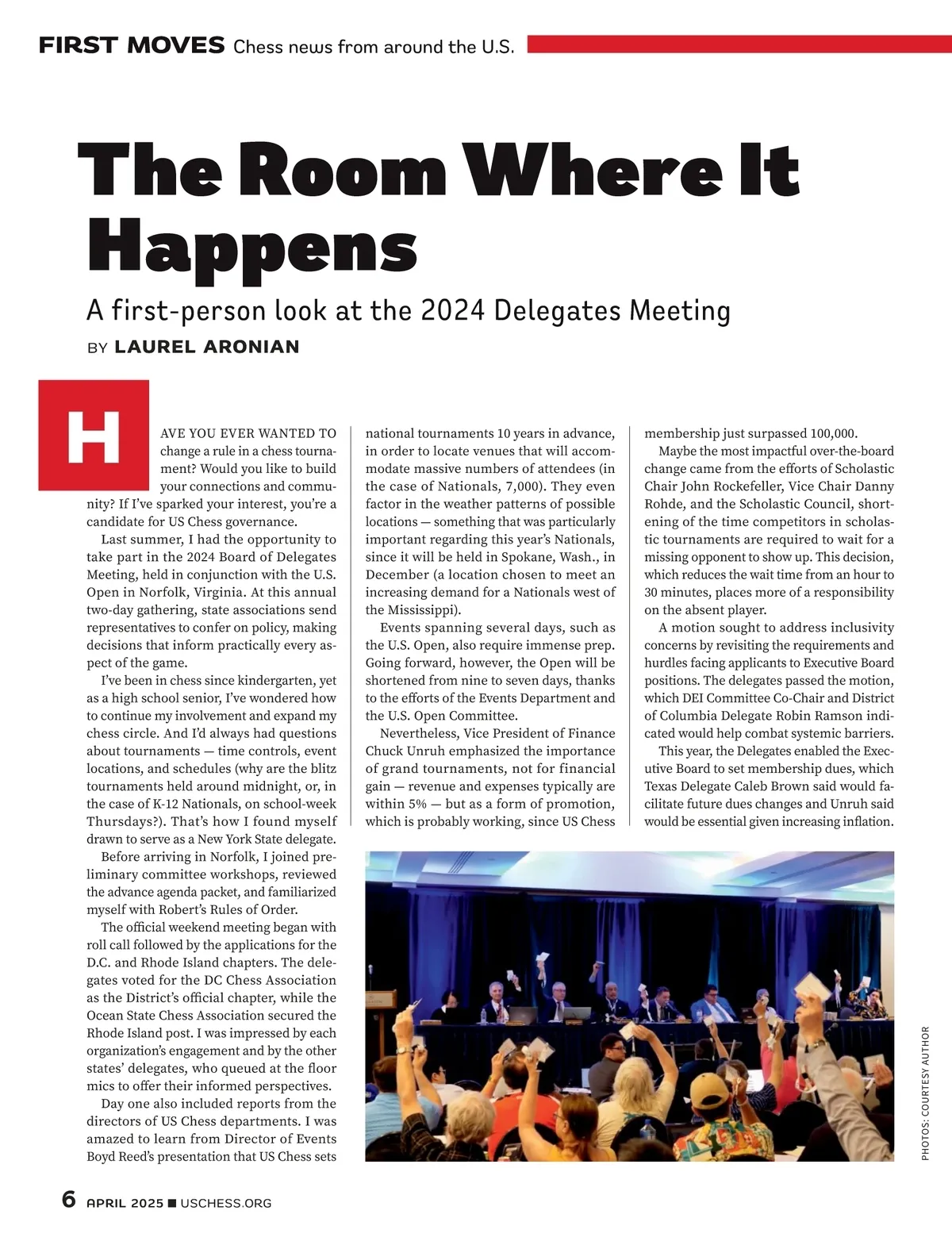 FIRST MOVES Chess news from around the U.S.

The Room Where It Happens

A first-person look at the 2024 Delegates Meeting

BY LAUREL ARONIAN

HAVE YOU EVER WANTED TO change a rule in a chess tournament? Would you like to build your connections and community? If I've sparked your interest, you're a candidate for US Chess governance.

Last summer, I had the opportunity to take part in the 2024 Board of Delegates Meeting, held in conjunction with the U.S. Open in Norfolk, Virginia. At this annual two-day gathering, state associations send representatives to confer on policy, making decisions that inform practically every aspect of the game.

I've been in chess since kindergarten, yet as a high school senior, I've wondered how to continue my involvement and expand my chess circle. And I'd always had questions about tournaments — time controls, event locations, and schedules (why are the blitz tournaments held around midnight, or, in the case of K-12 Nationals, on school-week Thursdays?). That's how I found myself drawn to serve as a New York State delegate.

Before arriving in Norfolk, I joined preliminary committee workshops, reviewed the advance agenda packet, and familiarized myself with Robert's Rules of Order.

The official weekend meeting began with roll call followed by the applications for the D.C. and Rhode Island chapters. The delegates voted for the DC Chess Association as the District's official chapter, while the Ocean State Chess Association secured the Rhode Island post. I was impressed by each organization's engagement and by the other states' delegates, who queued at the floor mics to offer their informed perspectives.

Day one also included reports from the directors of US Chess departments. I was amazed to learn from Director of Events Boyd Reed's presentation that US Chess sets national tournaments 10 years in advance, in order to locate venues that will accommodate massive numbers of attendees (in the case of Nationals, 7,000). They even factor in the weather patterns of possible locations — something that was particularly important regarding this year's Nationals, since it will be held in Spokane, Wash., in December (a location chosen to meet an increasing demand for a Nationals west of the Mississippi).

Events spanning several days, such as the U.S. Open, also require immense prep. Going forward, however, the Open will be shortened from nine to seven days, thanks to the efforts of the Events Department and the U.S. Open Committee.

Nevertheless, Vice President of Finance Chuck Unruh emphasized the importance of grand tournaments, not for financial gain — revenue and expenses typically are within 5% — but as a form of promotion, which is probably working, since US Chess membership just surpassed 100,000.

Maybe the most impactful over-the-board change came from the efforts of Scholastic Chair John Rockefeller, Vice Chair Danny Rohde, and the Scholastic Council, shortening of the time competitors in scholastic tournaments are required to wait for a missing opponent to show up. This decision, which reduces the wait time from an hour to 30 minutes, places more of a responsibility on the absent player.

A motion sought to address inclusivity concerns by revisiting the requirements and hurdles facing applicants to Executive Board positions. The delegates passed the motion, which DEI Committee Co-Chair and District of Columbia Delegate Robin Ramson indicated would help combat systemic barriers.

This year, the Delegates enabled the Executive Board to set membership dues, which Texas Delegate Caleb Brown said would facilitate future dues changes and Unruh said would be essential given increasing inflation.

PHOTOS: COURTESY AUTHOR

6 APRIL 2025 ■ USCHESS.ORG